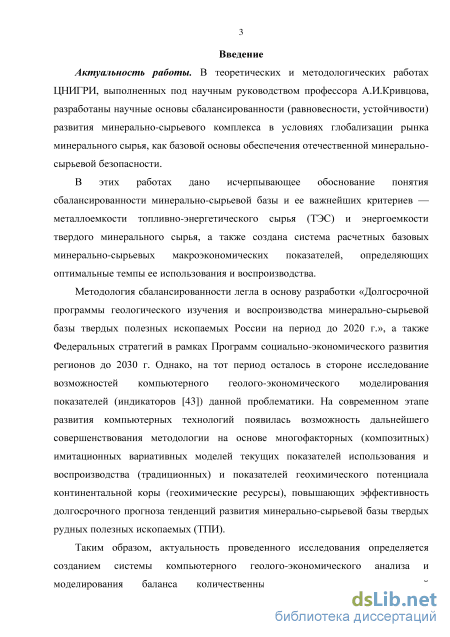 3

Введение

Актуальность работы. В теоретических и методологических работах ЦНИГРИ, выполненных под научным руководством профессора А.И.Кривцова, разработаны научные основы сбалансированности (равновесности, устойчивости) развития минерально-сырьевого комплекса в условиях глобализации рынка минерального сырья, как базовой основы обеспечения отечественной минерально-сырьевой безопасности.

В этих работах дано исчерпывающее обоснование понятия сбалансированности минерально-сырьевой базы и ее важнейших критериев — металлоемкости топливно-энергетического сырья (ТЭС) и энергоемкости твердого минерального сырья, а также создана система расчетных базовых минерально-сырьевых макроэкономических показателей, определяющих оптимальные темпы ее использования и воспроизводства.

Методология сбалансированности легла в основу разработки «Долгосрочной программы геологического изучения и воспроизводства минерально-сырьевой базы твердых полезных ископаемых России на период до 2020 г.», а также Федеральных стратегий в рамках Программ социально-экономического развития регионов до 2030 г. Однако, на тот период осталось в стороне исследование возможностей компьютерного геолого-экономического моделирования показателей (индикаторов [43]) данной проблематики. На современном этапе развития компьютерных технологий появилась возможность дальнейшего совершенствования методологии на основе многофакторных (композитных) имитационных вариативных моделей текущих показателей использования и воспроизводства (традиционных) и показателей геохимического потенциала континентальной коры (геохимические ресурсы), повышающих эффективность долгосрочного прогноза тенденций развития минерально-сырьевой базы твердых рудных полезных ископаемых (ТПИ).

Таким образом, актуальность проведенного исследования определяется созданием системы компьютерного геолого-экономического анализа и моделирования баланса количественны

dsLib.net
библиотека диссертаций